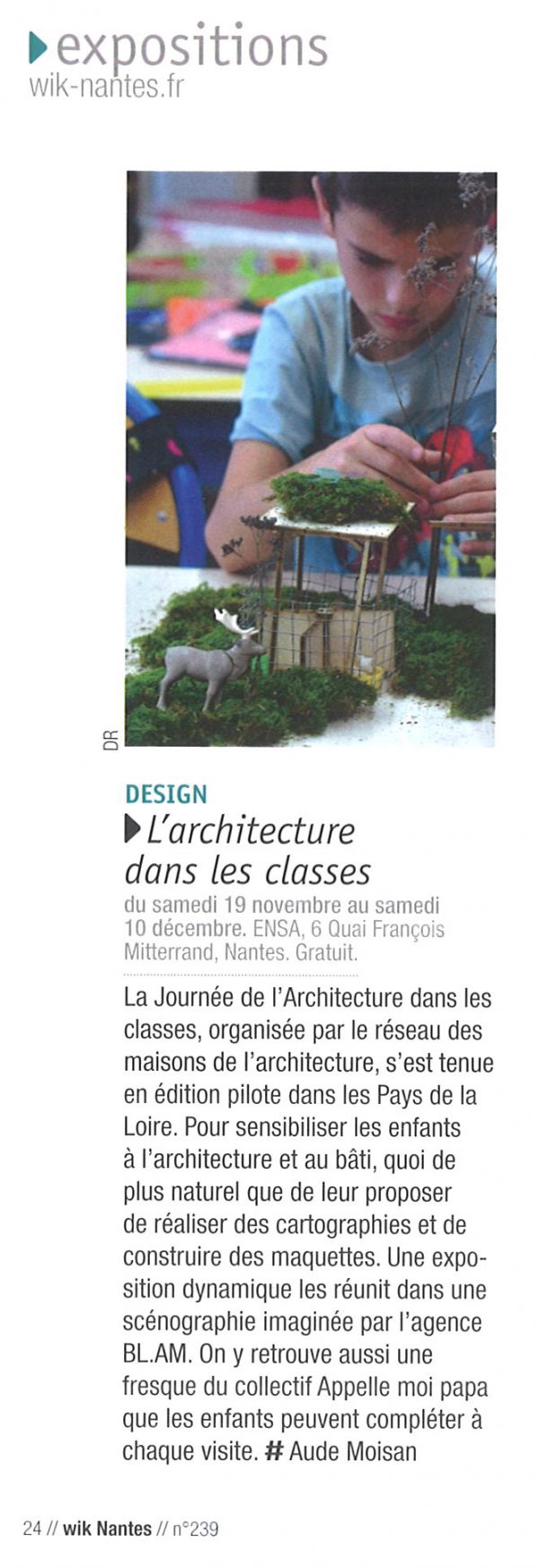 expositions
wik-nantes.fr

DR

DESIGN
L'architecture dans les classes
du samedi 19 novembre au samedi 10 décembre. ENSA, 6 Quai François Mitterrand, Nantes. Gratuit.

La Journée de l'Architecture dans les classes, organisée par le réseau des maisons de l'architecture, s'est tenue en édition pilote dans les Pays de la Loire. Pour sensibiliser les enfants à l'architecture et au bâti, quoi de plus naturel que de leur proposer de réaliser des cartographies et de construire des maquettes. Une exposition dynamique les réunit dans une scénographie imaginée par l'agence BL.AM. On y retrouve aussi une fresque du collectif Appelle moi papa que les enfants peuvent compléter à chaque visite. # Aude Moisan

24 // wik Nantes // n°239